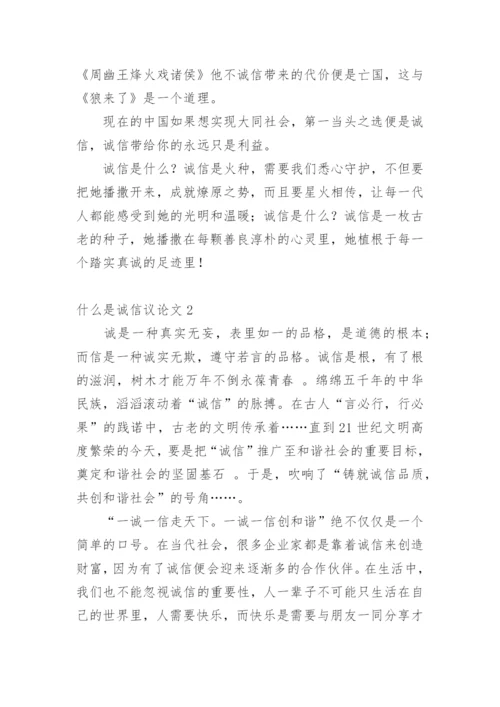 《周幽王烽火戏诸侯》他不诚信带来的代价便是亡国，这与《狼来了》是一个道理。

现在的中国如果想实现大同社会，第一当头之选便是诚信，诚信带给你的永远只是利益。

诚信是什么？诚信是火种，需要我们悉心守护，不但要把她播撒开来，成就燎原之势，而且要星火相传，让每一代人都能感受到她的光明和温暖；诚信是什么？诚信是一枚古老的种子，她播撒在每颗善良淳朴的心灵里，她植根于每一个踏实真诚的足迹里！

什么是诚信议论文 2

诚是一种真实无妄，表里如一的品格，是道德的根本；而信是一种诚实无欺，遵守若言的品格。诚信是根，有了根的滋润，树木才能万年不倒永葆青春 。绵绵五千年的中华民族，滔滔滚动着“诚信”的脉搏。在古人“言必行，行必果”的践诺中，古老的文明传承着……直到 21 世纪文明高度繁荣的今天，要是把“诚信”推广至和谐社会的重要目标，奠定和谐社会的坚固基石 。于是，吹响了“铸就诚信品质，共创和谐社会”的号角……。

“一诚一信走天下。一诚一信创和谐”绝不仅仅是一个简单的口号。在当代社会，很多企业家都是靠着诚信来创造财富，因为有了诚信便会迎来逐渐多的合作伙伴。在生活中，我们也不能忽视诚信的重要性，人一辈子不可能只生活在自己的世界里，人需要快乐，而快乐是需要与朋友一同分享才